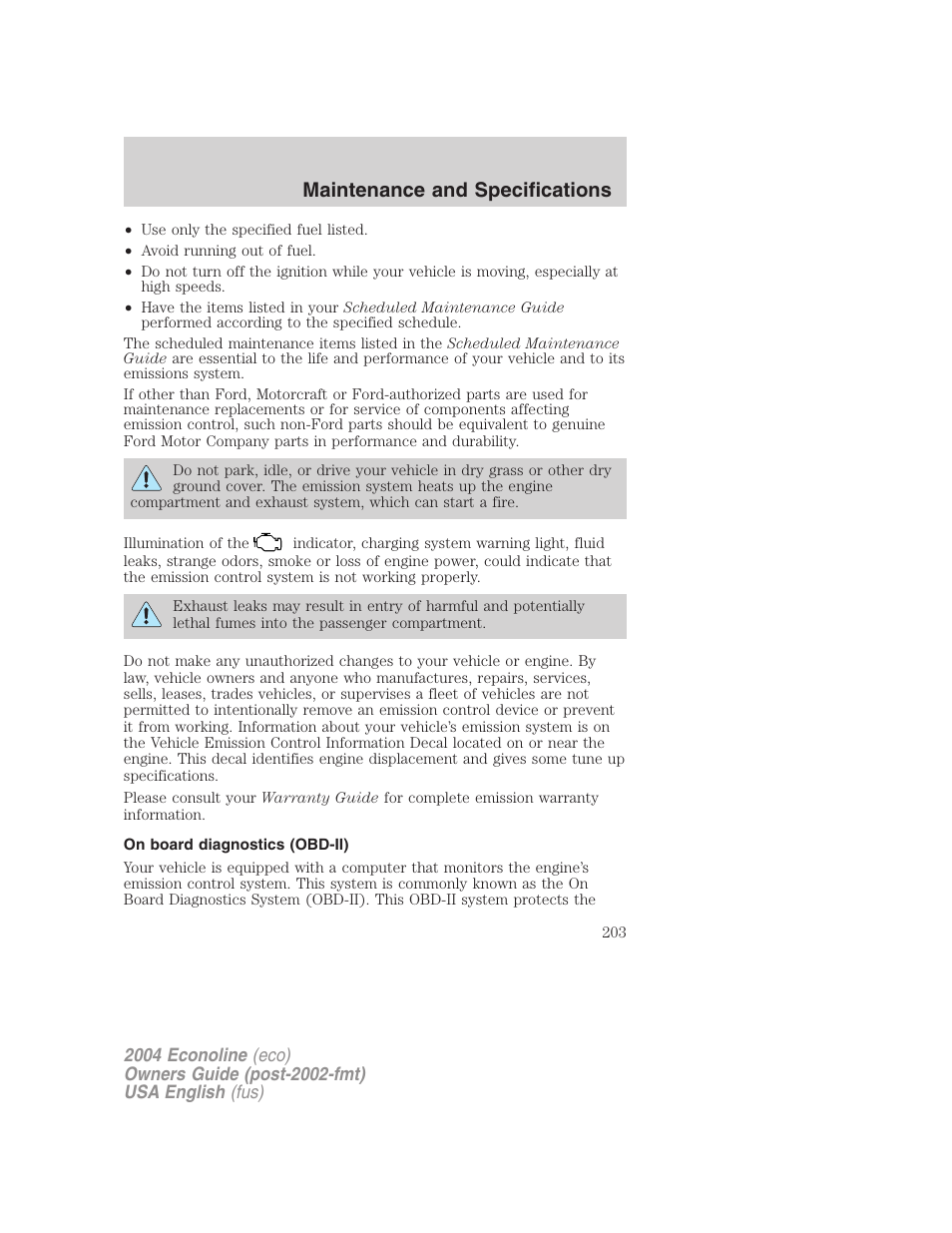 Maintenance and Specifications

• Use only the specified fuel listed.
• Avoid running out of fuel.
• Do not turn off the ignition while your vehicle is moving, especially at high speeds.
• Have the items listed in your Scheduled Maintenance Guide performed according to the specified schedule.

The scheduled maintenance items listed in the Scheduled Maintenance Guide are essential to the life and performance of your vehicle and to its emissions system.

If other than Ford, Motorcraft or Ford-authorized parts are used for maintenance replacements or for service of components affecting emission control, such non-Ford parts should be equivalent to genuine Ford Motor Company parts in performance and durability.

Do not park, idle, or drive your vehicle in dry grass or other dry ground cover. The emission system heats up the engine compartment and exhaust system, which can start a fire.

Illumination of the indicator, charging system warning light, fluid leaks, strange odors, smoke or loss of engine power, could indicate that the emission control system is not working properly.

Exhaust leaks may result in entry of harmful and potentially lethal fumes into the passenger compartment.

Do not make any unauthorized changes to your vehicle or engine. By law, vehicle owners and anyone who manufactures, repairs, services, sells, leases, trades vehicles, or supervises a fleet of vehicles are not permitted to intentionally remove an emission control device or prevent it from working. Information about your vehicle's emission system is on the Vehicle Emission Control Information Decal located on or near the engine. This decal identifies engine displacement and gives some tune up specifications.

Please consult your Warranty Guide for complete emission warranty information.

On board diagnostics (OBD-II)

Your vehicle is equipped with a computer that monitors the engine's emission control system. This system is commonly known as the On Board Diagnostics System (OBD-II). This OBD-II system protects the

203

2004 Econoline (eco)
Owners Guide (post-2002-fmt)
USA English (fus)